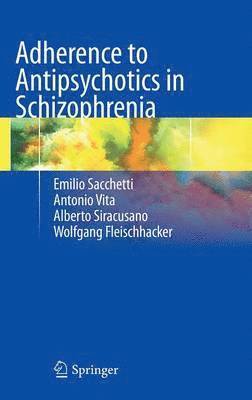 Adherence to Antipsychotics in Schizophrenia

Emilio Sacchetti
Antonio Vita
Alberto Siracusano
Wolfgang Fleischhacker

Springer